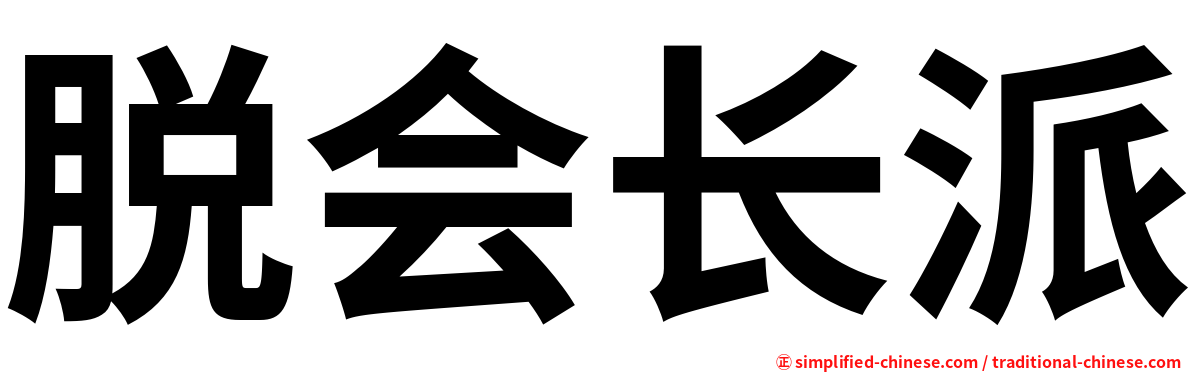 脱会长派

㊣ simplified-chinese.com / traditional-chinese.com